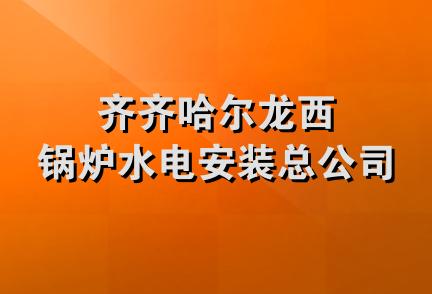 齐齐哈尔龙西
锅炉水电安装总公司